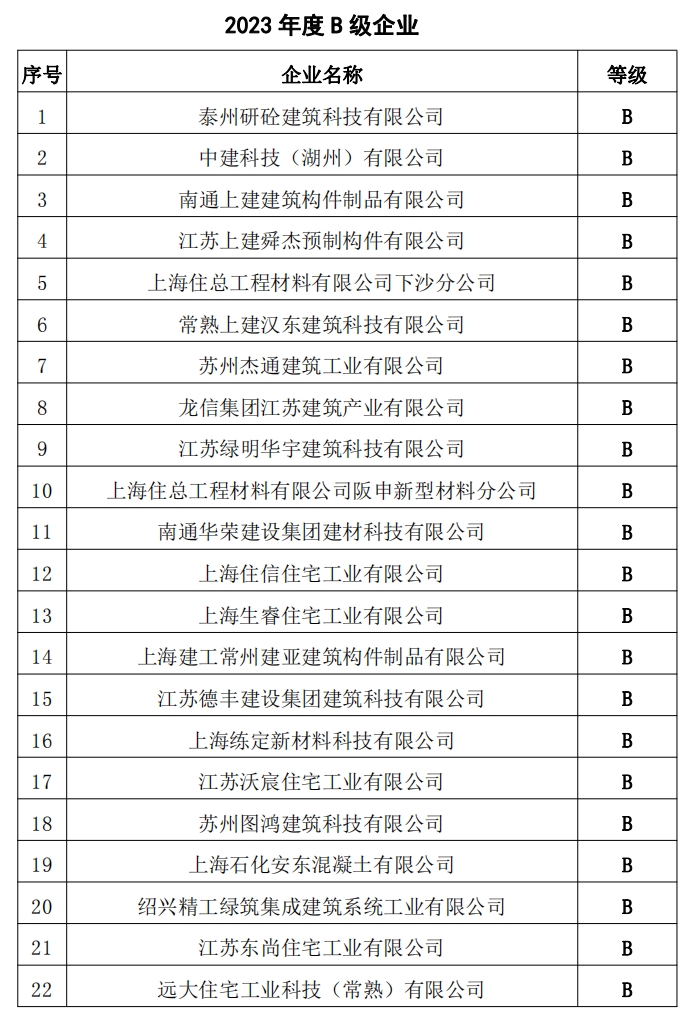 2023 年度 B 级企业

| 序号 | 企业名称 | 等级 |
|---|---|---|
| 1 | 泰州研砼建筑科技有限公司 | B |
| 2 | 中建科技（湖州）有限公司 | B |
| 3 | 南通上建建筑构件制品有限公司 | B |
| 4 | 江苏上建舜杰预制构件有限公司 | B |
| 5 | 上海住总工程材料有限公司下沙分公司 | B |
| 6 | 常熟上建汉东建筑科技有限公司 | B |
| 7 | 苏州杰通建筑工业有限公司 | B |
| 8 | 龙信集团江苏建筑产业有限公司 | B |
| 9 | 江苏绿明华宇建筑科技有限公司 | B |
| 10 | 上海住总工程材料有限公司阪申新型材料分公司 | B |
| 11 | 南通华荣建设集团建材科技有限公司 | B |
| 12 | 上海住信住宅工业有限公司 | B |
| 13 | 上海生睿住宅工业有限公司 | B |
| 14 | 上海建工常州建亚建筑构件制品有限公司 | B |
| 15 | 江苏德丰建设集团建筑科技有限公司 | B |
| 16 | 上海练定新材料科技有限公司 | B |
| 17 | 江苏沃宸住宅工业有限公司 | B |
| 18 | 苏州图鸿建筑科技有限公司 | B |
| 19 | 上海石化安东混凝土有限公司 | B |
| 20 | 绍兴精工绿筑集成建筑系统工业有限公司 | B |
| 21 | 江苏东尚住宅工业有限公司 | B |
| 22 | 远大住宅工业科技（常熟）有限公司 | B |